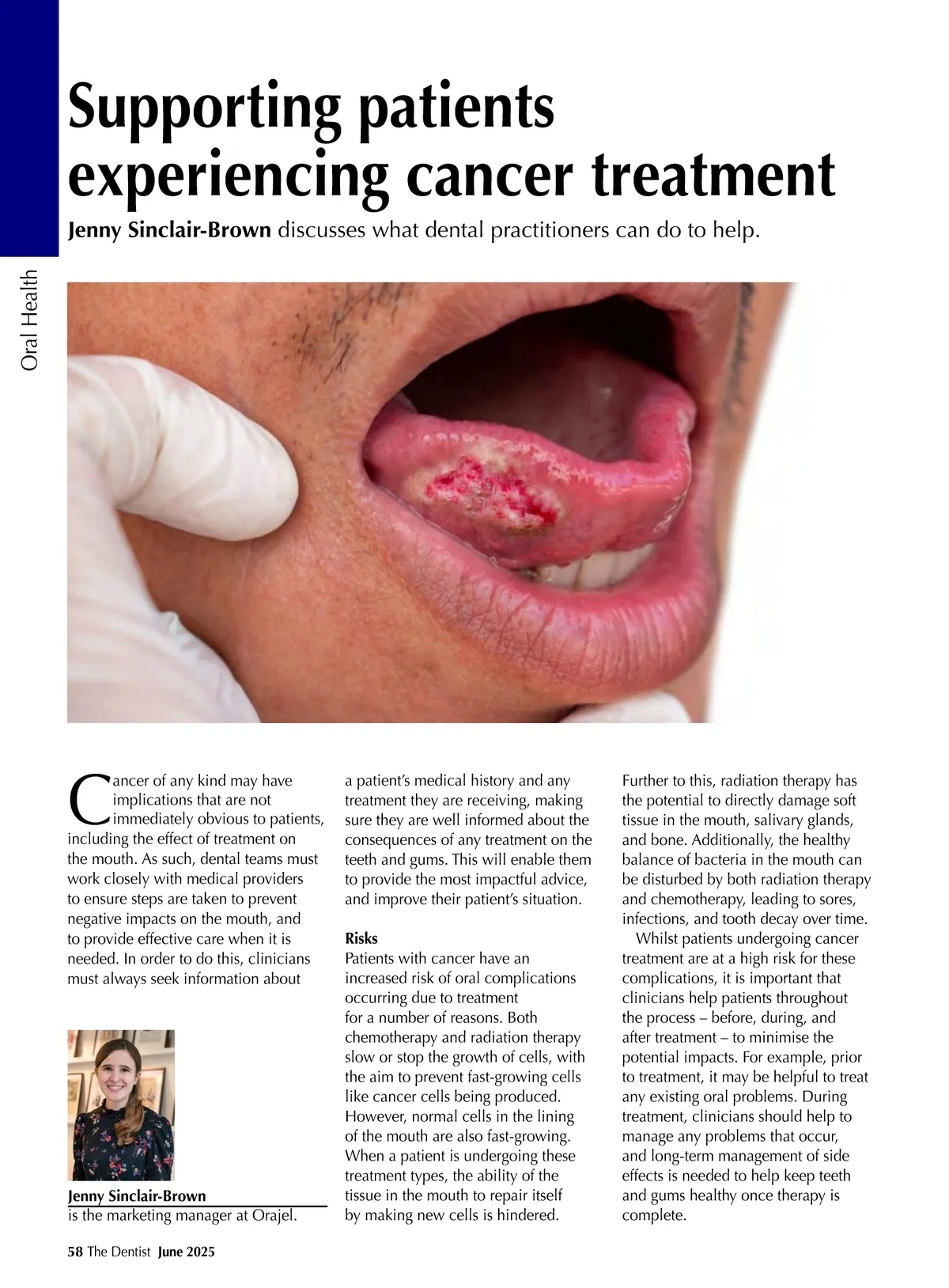 Oral Health

Supporting patients experiencing cancer treatment

Jenny Sinclair-Brown discusses what dental practitioners can do to help.

Cancer of any kind may have implications that are not immediately obvious to patients, including the effect of treatment on the mouth. As such, dental teams must work closely with medical providers to ensure steps are taken to prevent negative impacts on the mouth, and to provide effective care when it is needed. In order to do this, clinicians must always seek information about

Jenny Sinclair-Brown
is the marketing manager at Orajel.

a patient's medical history and any treatment they are receiving, making sure they are well informed about the consequences of any treatment on the teeth and gums. This will enable them to provide the most impactful advice, and improve their patient's situation.

Risks
Patients with cancer have an increased risk of oral complications occurring due to treatment for a number of reasons. Both chemotherapy and radiation therapy slow or stop the growth of cells, with the aim to prevent fast-growing cells like cancer cells being produced. However, normal cells in the lining of the mouth are also fast-growing. When a patient is undergoing these treatment types, the ability of the tissue in the mouth to repair itself by making new cells is hindered.

Further to this, radiation therapy has the potential to directly damage soft tissue in the mouth, salivary glands, and bone. Additionally, the healthy balance of bacteria in the mouth can be disturbed by both radiation therapy and chemotherapy, leading to sores, infections, and tooth decay over time.

Whilst patients undergoing cancer treatment are at a high risk for these complications, it is important that clinicians help patients throughout the process – before, during, and after treatment – to minimise the potential impacts. For example, prior to treatment, it may be helpful to treat any existing oral problems. During treatment, clinicians should help to manage any problems that occur, and long-term management of side effects is needed to help keep teeth and gums healthy once therapy is complete.

58 The Dentist June 2025